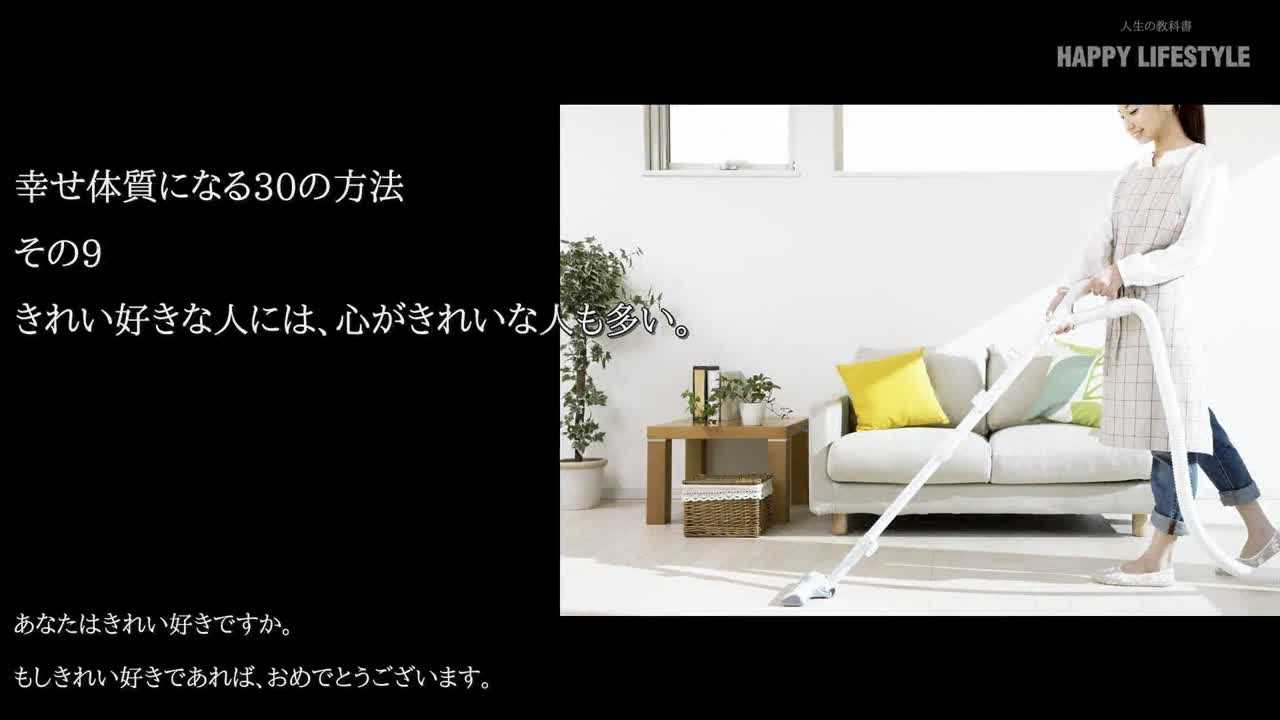 人生の教科書
HAPPY LIFESTYLE

幸せ体質になる30の方法
その9
きれい好きな人には、心がきれいな人も多い。

あなたはきれい好きですか。

もしきれい好きであれば、おめでとうございます。